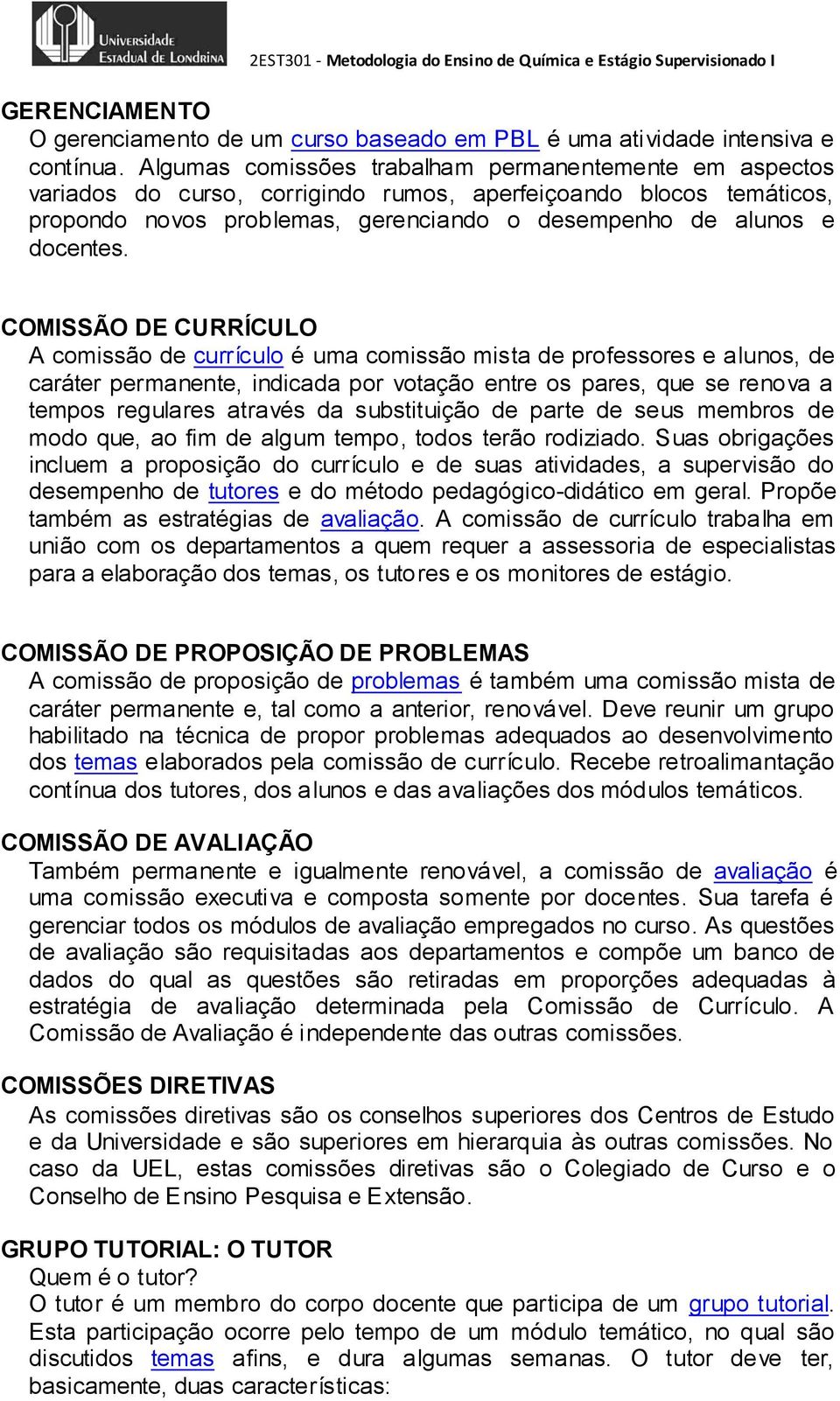 Universidade Estadual de Londrina

2EST301 - Metodologia do Ensino de Química e Estágio Supervisionado I

GERENCIAMENTO
O gerenciamento de um curso baseado em PBL é uma atividade intensiva e contínua. Algumas comissões trabalham permanentemente em aspectos variados do curso, corrigindo rumos, aperfeiçoando blocos temáticos, propondo novos problemas, gerenciando o desempenho de alunos e docentes.

COMISSÃO DE CURRÍCULO
A comissão de currículo é uma comissão mista de professores e alunos, de caráter permanente, indicada por votação entre os pares, que se renova a tempos regulares através da substituição de parte de seus membros de modo que, ao fim de algum tempo, todos terão rodiziado. Suas obrigações incluem a proposição do currículo e de suas atividades, a supervisão do desempenho de tutores e do método pedagógico-didático em geral. Propõe também as estratégias de avaliação. A comissão de currículo trabalha em união com os departamentos a quem requer a assessoria de especialistas para a elaboração dos temas, os tutores e os monitores de estágio.

COMISSÃO DE PROPOSIÇÃO DE PROBLEMAS
A comissão de proposição de problemas é também uma comissão mista de caráter permanente e, tal como a anterior, renovável. Deve reunir um grupo habilitado na técnica de propor problemas adequados ao desenvolvimento dos temas elaborados pela comissão de currículo. Recebe retroalimantação contínua dos tutores, dos alunos e das avaliações dos módulos temáticos.

COMISSÃO DE AVALIAÇÃO
Também permanente e igualmente renovável, a comissão de avaliação é uma comissão executiva e composta somente por docentes. Sua tarefa é gerenciar todos os módulos de avaliação empregados no curso. As questões de avaliação são requisitadas aos departamentos e compõe um banco de dados do qual as questões são retiradas em proporções adequadas à estratégia de avaliação determinada pela Comissão de Currículo. A Comissão de Avaliação é independente das outras comissões.

COMISSÕES DIRETIVAS
As comissões diretivas são os conselhos superiores dos Centros de Estudo e da Universidade e são superiores em hierarquia às outras comissões. No caso da UEL, estas comissões diretivas são o Colegiado de Curso e o Conselho de Ensino Pesquisa e Extensão.

GRUPO TUTORIAL: O TUTOR
Quem é o tutor?
O tutor é um membro do corpo docente que participa de um grupo tutorial. Esta participação ocorre pelo tempo de um módulo temático, no qual são discutidos temas afins, e dura algumas semanas. O tutor deve ter, basicamente, duas características: